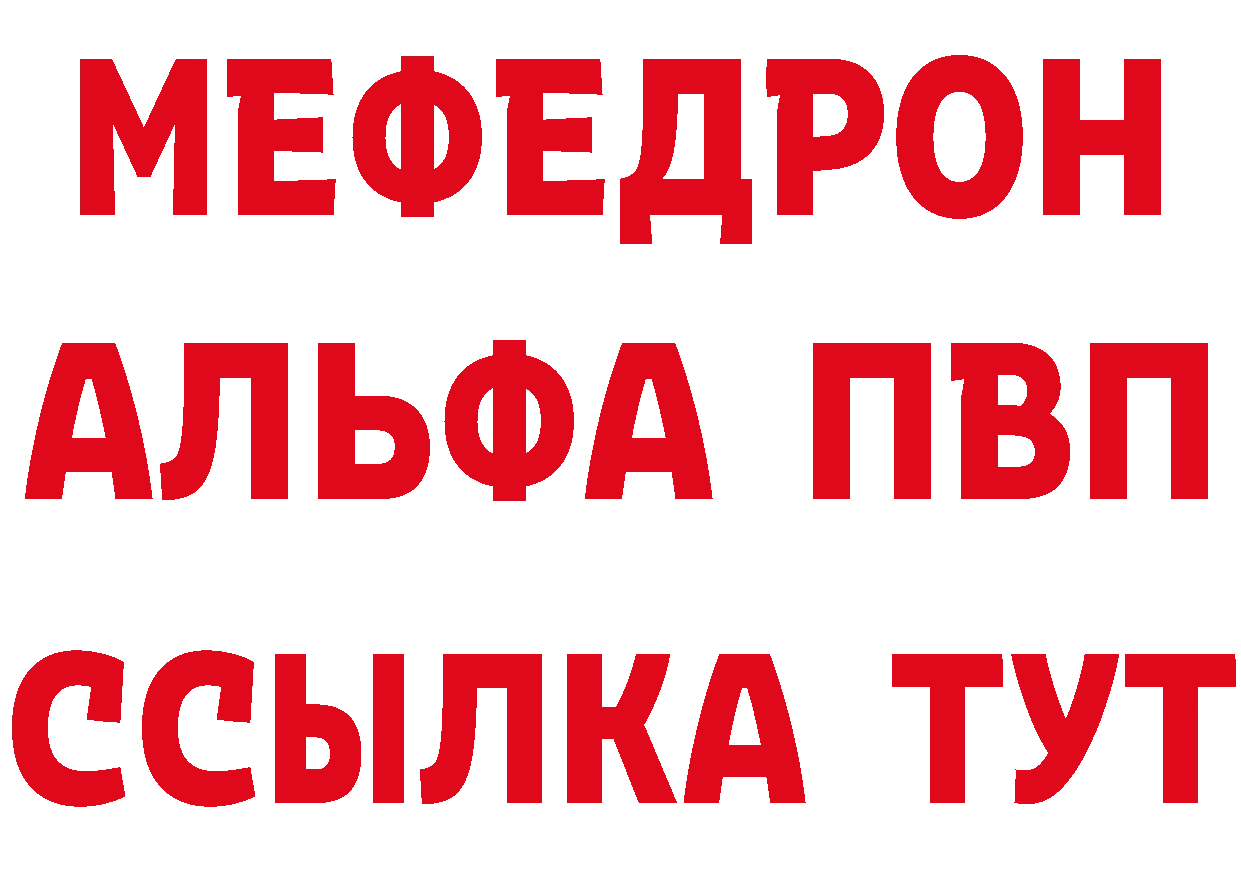 МЕФЕДРОН
АЛЬФА ПВП
ССЫЛКА ТУТ